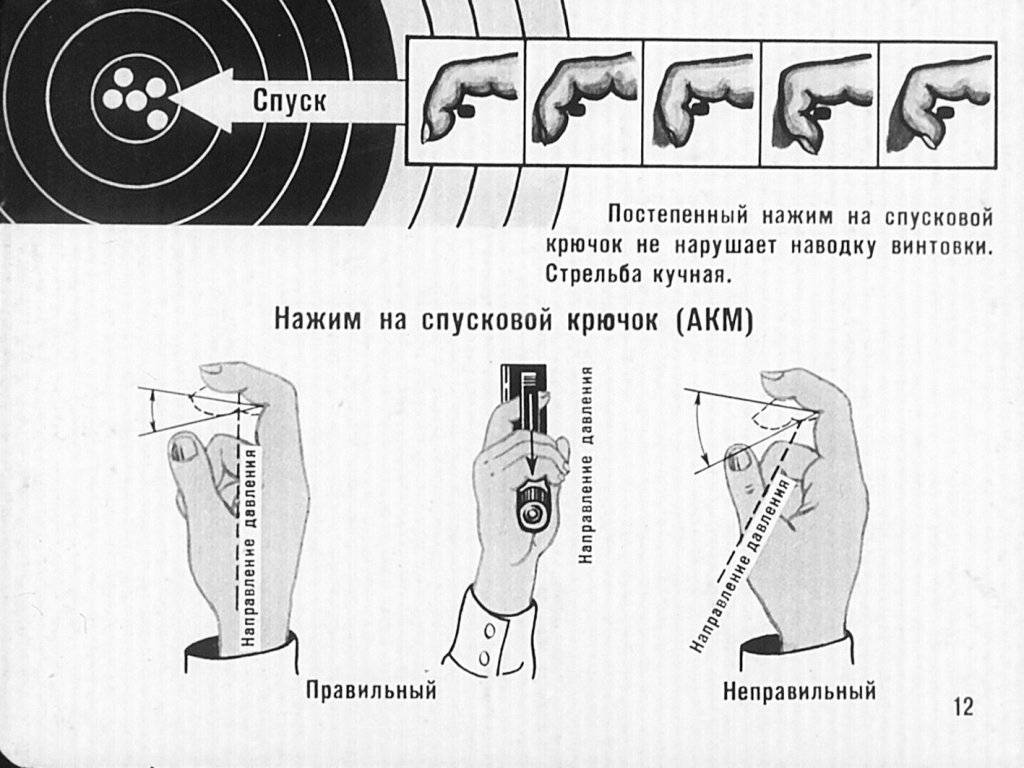 Спуск

Постепенный нажим на спусковой крючок не нарушает наводку винтовки. Стрельба кучная.

Нажим на спусковой крючок (АКМ)

Направление давления

Направление давления

Направление давления

Правильный

Неправильный

12